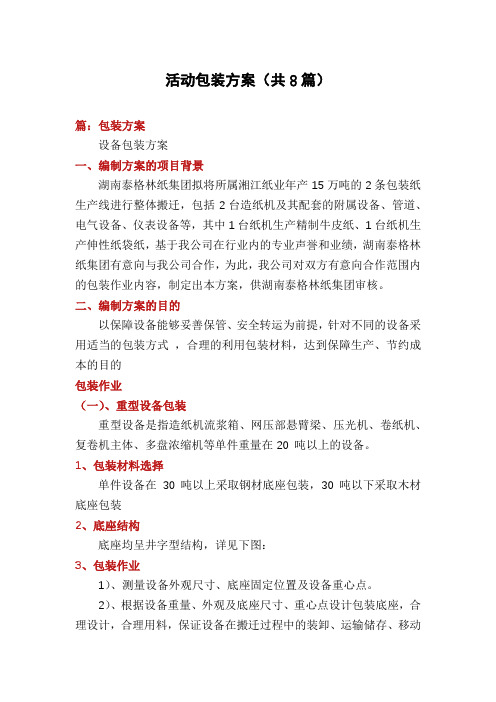 活动包装方案（共 8 篇）

篇：包装方案

设备包装方案

一、编制方案的项目背景

湖南泰格林纸集团拟将所属湘江纸业年产 15 万吨的 2 条包装纸生产线进行整体搬迁，包括 2 台造纸机及其配套的附属设备、管道、电气设备、仪表设备等，其中 1 台纸机生产精制牛皮纸、1 台纸机生产伸性纸袋纸，基于我公司在行业内的专业声誉和业绩，湖南泰格林纸集团有意向与我公司合作，为此，我公司对双方有意向合作范围内的包装作业内容，制定出本方案，供湖南泰格林纸集团审核。

二、编制方案的目的

以保障设备能够妥善保管、安全转运为前提，针对不同的设备采用适当的包装方式 ，合理的利用包装材料，达到保障生产、节约成本的目的

包装作业

（一）、重型设备包装

重型设备是指造纸机流浆箱、网压部悬臂梁、压光机、卷纸机、复卷机主体、多盘浓缩机等单件重量在 20 吨以上的设备。

1、包装材料选择

单件设备在 30 吨以上采取钢材底座包装，30 吨以下采取木材底座包装

2、底座结构

底座均呈井字型结构，详见下图：

3、包装作业

1）、测量设备外观尺寸、底座固定位置及设备重心点。

2）、根据设备重量、外观及底座尺寸、重心点设计包装底座，合理设计，合理用料，保证设备在搬迁过程中的装卸、运输储存、移动